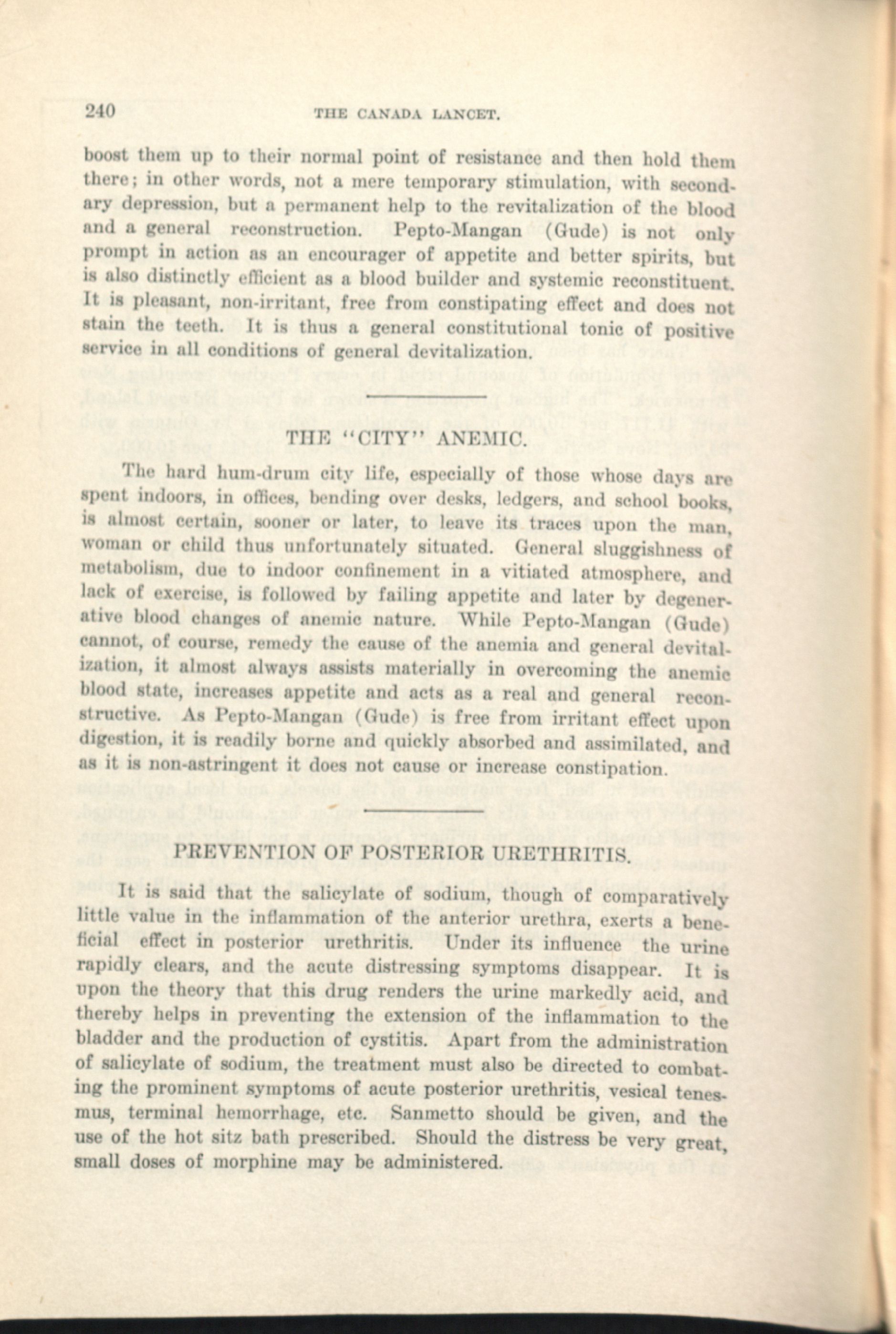 240 THE CANADA LANCET.

boost them up to their normal point of resistance and then hold them there; in other words, not a mere temporary stimulation, with secondary depression, but a permanent help to the revitalization of the blood and a general reconstruction. Pepto-Mangan (Gude) is not only prompt in action as an encourager of appetite and better spirits, but is also distinctly efficient as a blood builder and systemic reconstituent. It is pleasant, non-irritant, free from constipating effect and does not stain the teeth. It is thus a general constitutional tonic of positive service in all conditions of general devitalization.

THE "CITY" ANEMIC.

The hard hum-drum city life, especially of those whose days are spent indoors, in offices, bending over desks, ledgers, and school books, is almost certain, sooner or later, to leave its traces upon the man, woman or child thus unfortunately situated. General sluggishness of metabolism, due to indoor confinement in a vitiated atmosphere, and lack of exercise, is followed by failing appetite and later by degenerative blood changes of anemic nature. While Pepto-Mangan (Gude) cannot, of course, remedy the cause of the anemia and general devitalization, it almost always assists materially in overcoming the anemic blood state, increases appetite and acts as a real and general reconstructive. As Pepto-Mangan (Gude) is free from irritant effect upon digestion, it is readily borne and quickly absorbed and assimilated, and as it is non-astringent it does not cause or increase constipation.

PREVENTION OF POSTERIOR URETHRITIS.

It is said that the salicylate of sodium, though of comparatively little value in the inflammation of the anterior urethra, exerts a beneficial effect in posterior urethritis. Under its influence the urine rapidly clears, and the acute distressing symptoms disappear. It is upon the theory that this drug renders the urine markedly acid, and thereby helps in preventing the extension of the inflammation to the bladder and the production of cystitis. Apart from the administration of salicylate of sodium, the treatment must also be directed to combating the prominent symptoms of acute posterior urethritis, vesical tenesmus, terminal hemorrhage, etc. Sanmetto should be given, and the use of the hot sitz bath prescribed. Should the distress be very great, small doses of morphine may be administered.